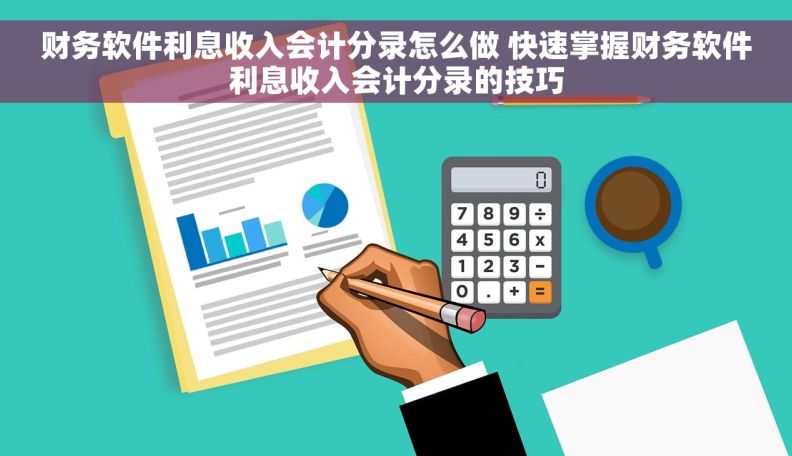 财务软件利息收入会计分录怎么做 快速掌握财务软件利息收入会计分录的技巧

0

7 8 9 ÷
4 5 6 x
1 2 3 −
0 . + =